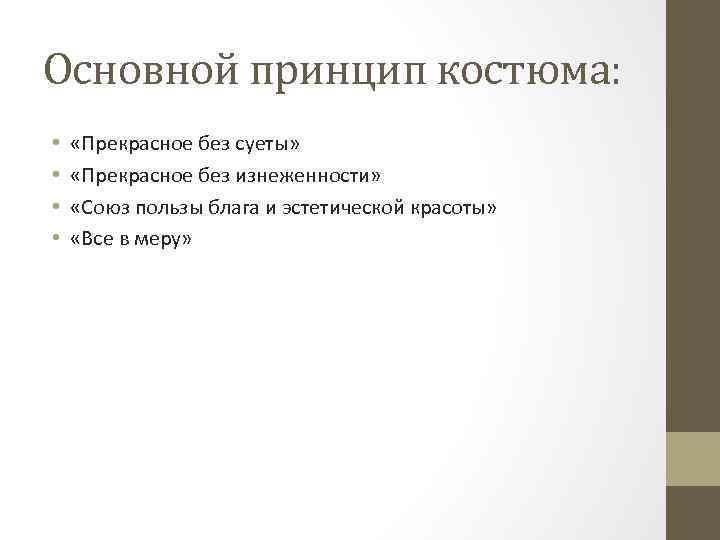 Основной принцип костюма:

• «Прекрасное без суеты»
• «Прекрасное без изнеженности»
• «Союз пользы блага и эстетической красоты»
• «Все в меру»